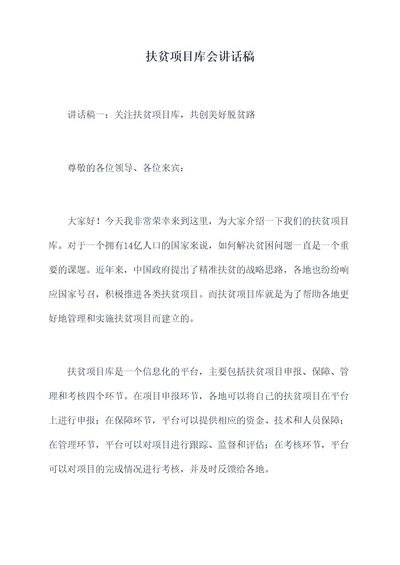 扶贫项目库会讲话稿

讲话稿一：关注扶贫项目库，共创美好脱贫路

尊敬的各位领导、各位来宾：

大家好！今天我非常荣幸来到这里，为大家介绍一下我们的扶贫项目库。对于一个拥有14亿人口的国家来说，如何解决贫困问题一直是一个重要的课题。近年来，中国政府提出了精准扶贫的战略思路，各地也纷纷响应国家号召，积极推进各类扶贫项目。而扶贫项目库就是为了帮助各地更好地管理和实施扶贫项目而建立的。

扶贫项目库是一个信息化的平台，主要包括扶贫项目申报、保障、管理和考核四个环节。在项目申报环节，各地可以将自己的扶贫项目在平台上进行申报；在保障环节，平台可以提供相应的资金、技术和人员保障；在管理环节，平台可以对项目进行跟踪、监督和评估；在考核环节，平台可以对项目的完成情况进行考核，并及时反馈给各地。